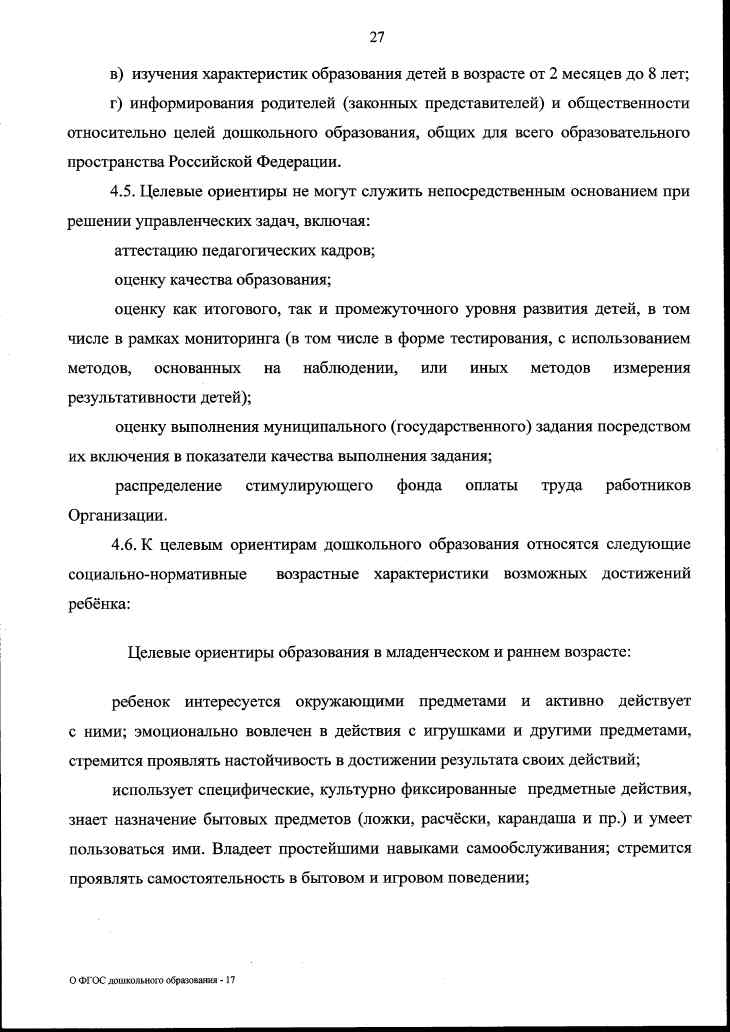 27

в) изучения характеристик образования детей в возрасте от 2 месяцев до 8 лет;

г) информирования родителей (законных представителей) и общественности относительно целей дошкольного образования, общих для всего образовательного пространства Российской Федерации.

4.5. Целевые ориентиры не могут служить непосредственным основанием при решении управленческих задач, включая:

аттестацию педагогических кадров;

оценку качества образования;

оценку как итогового, так и промежуточного уровня развития детей, в том числе в рамках мониторинга (в том числе в форме тестирования, с использованием методов, основанных на наблюдении, или иных методов измерения результативности детей);

оценку выполнения муниципального (государственного) задания посредством их включения в показатели качества выполнения задания;

распределение стимулирующего фонда оплаты труда работников Организации.

4.6. К целевым ориентирам дошкольного образования относятся следующие социально-нормативные возрастные характеристики возможных достижений ребёнка:

Целевые ориентиры образования в младенческом и раннем возрасте:

ребенок интересуется окружающими предметами и активно действует с ними; эмоционально вовлечен в действия с игрушками и другими предметами, стремится проявлять настойчивость в достижении результата своих действий;

использует специфические, культурно фиксированные предметные действия, знает назначение бытовых предметов (ложки, расчёски, карандаша и пр.) и умеет пользоваться ими. Владеет простейшими навыками самообслуживания; стремится проявлять самостоятельность в бытовом и игровом поведении;

О ФГОС дошкольного образования - 17